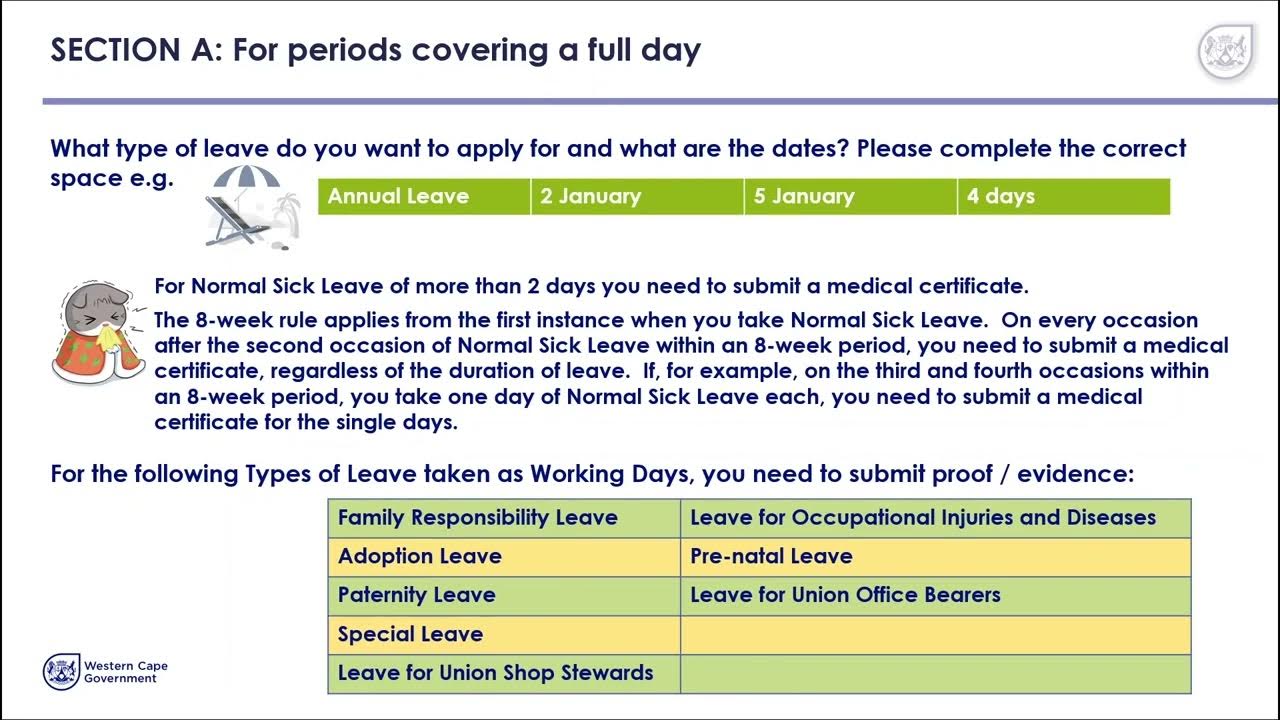 SECTION A: For periods covering a full day

What type of leave do you want to apply for and what are the dates? Please complete the correct space e.g.

| Annual Leave | 2 January | 5 January | 4 days |
|---|---|---|---|

For Normal Sick Leave of more than 2 days you need to submit a medical certificate.

The 8-week rule applies from the first instance when you take Normal Sick Leave. On every occasion after the second occasion of Normal Sick Leave within an 8-week period, you need to submit a medical certificate, regardless of the duration of leave. If, for example, on the third and fourth occasions within an 8-week period, you take one day of Normal Sick Leave each, you need to submit a medical certificate for the single days.

For the following Types of Leave taken as Working Days, you need to submit proof / evidence:

| Family Responsibility Leave | Leave for Occupational Injuries and Diseases |
|---|---|
| Adoption Leave | Pre-natal Leave |
| Paternity Leave | Leave for Union Office Bearers |
| Special Leave | |
| Leave for Union Shop Stewards | |

Western Cape Government